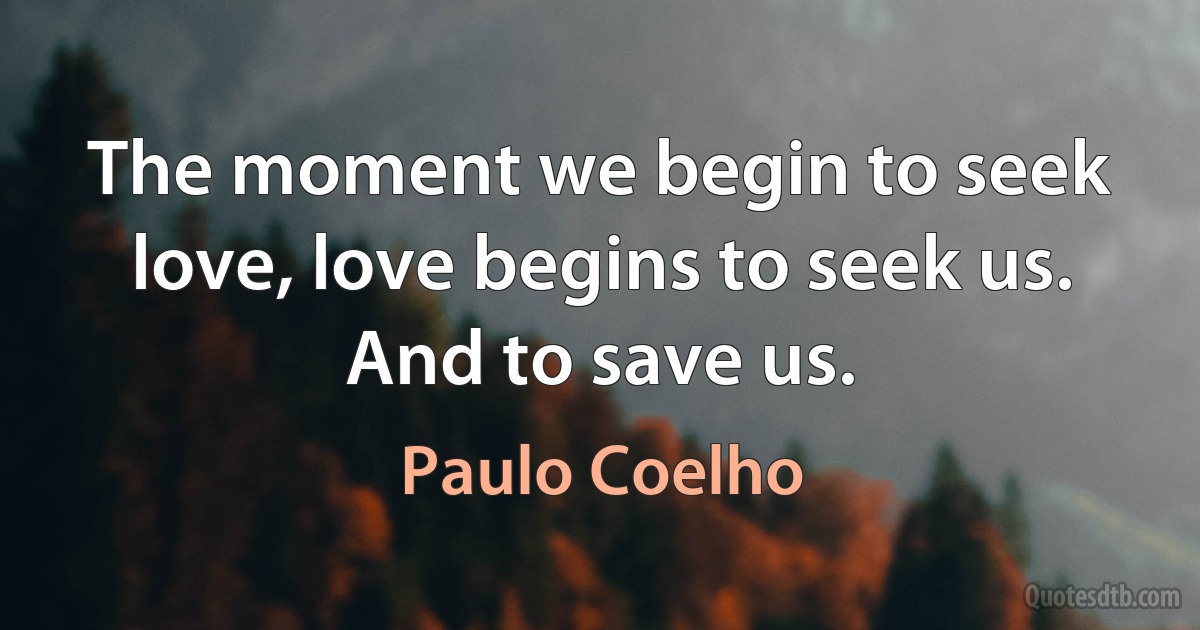 The moment we begin to seek love, love begins to seek us. And to save us.

Paulo Coelho

Quotesdtb.com